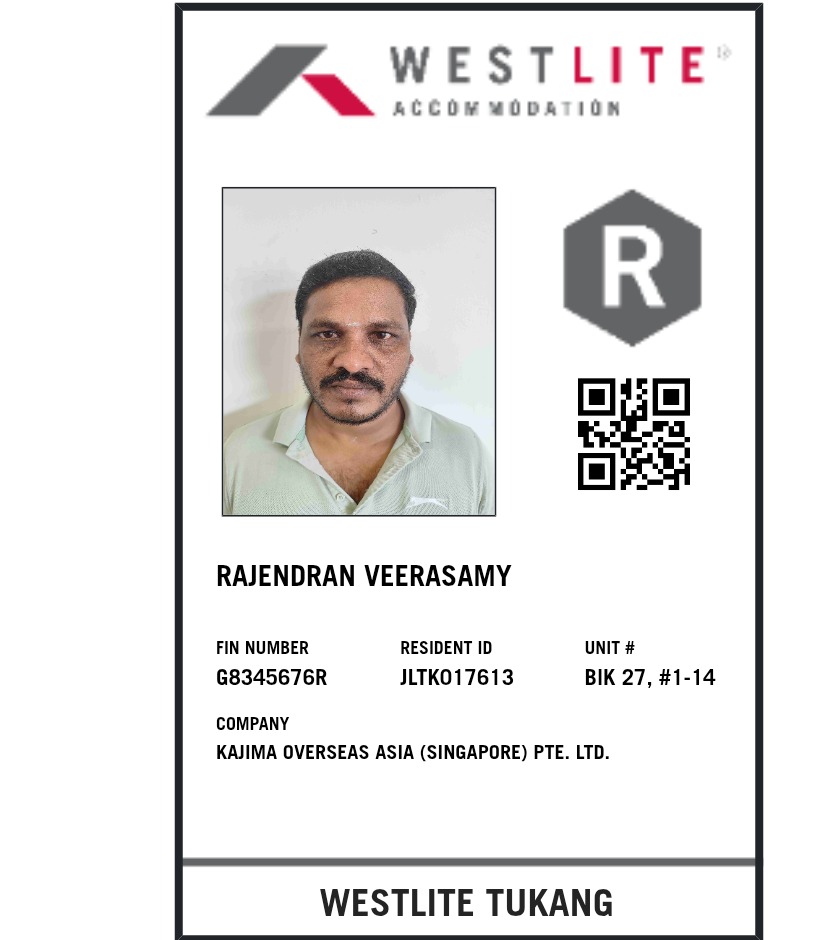 WESTLITE
ACCOMMODATION

R

RAJENDRAN VEERASAMY

FIN NUMBER
G8345676R

RESIDENT ID
JLTK017613

UNIT #
BIK 27, #1-14

COMPANY
KAJIMA OVERSEAS ASIA (SINGAPORE) PTE. LTD.

WESTLITE TUKANG